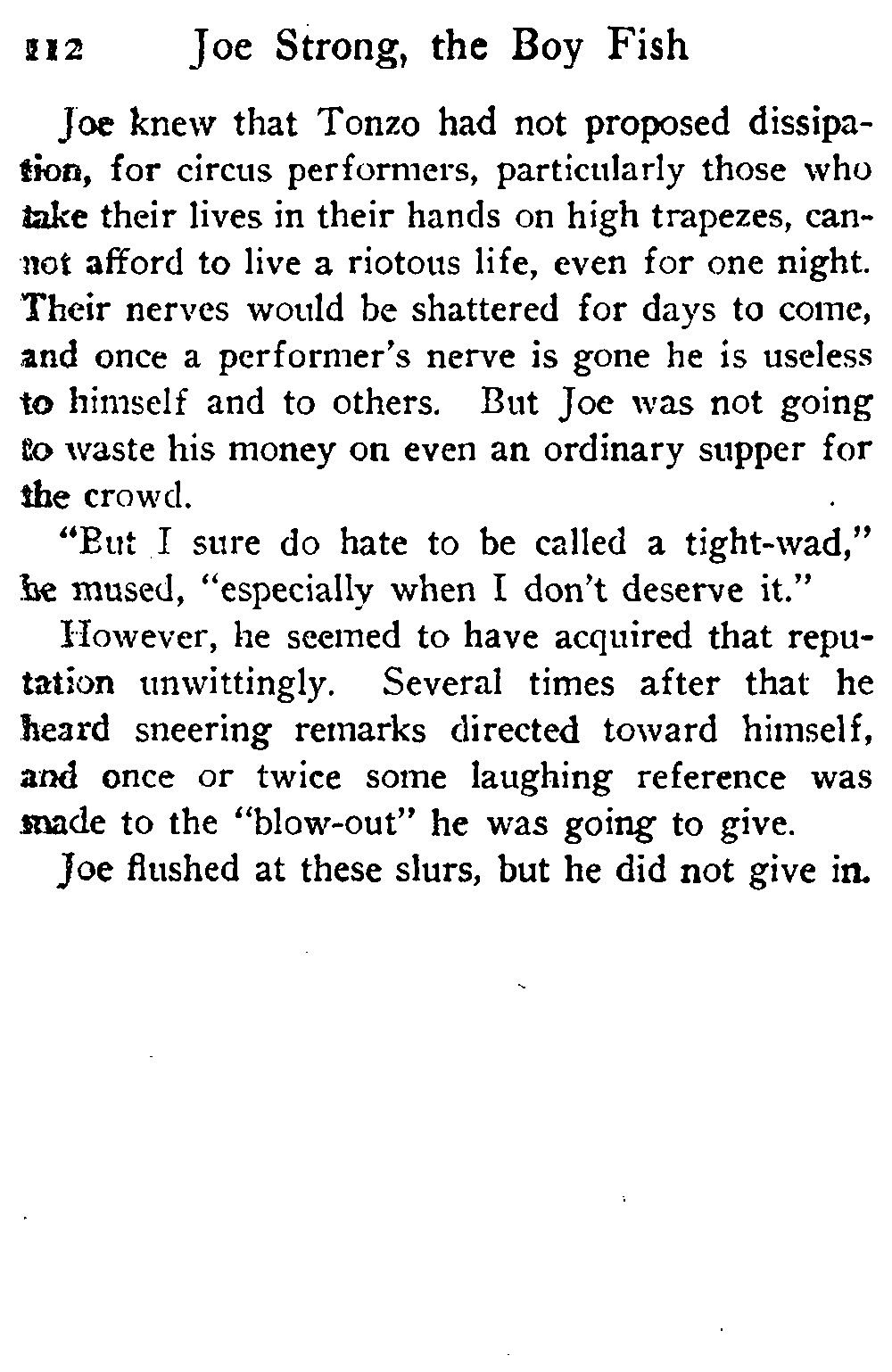 112 Joe Strong, the Boy Fish

Joe knew that Tonzo had not proposed dissipation, for circus performers, particularly those who take their lives in their hands on high trapezes, cannot afford to live a riotous life, even for one night. Their nerves would be shattered for days to come, and once a performer's nerve is gone he is useless to himself and to others. But Joe was not going to waste his money on even an ordinary supper for the crowd.

"But I sure do hate to be called a tight-wad," he mused, "especially when I don't deserve it."

However, he seemed to have acquired that reputation unwittingly. Several times after that he heard sneering remarks directed toward himself, and once or twice some laughing reference was made to the "blow-out" he was going to give.

Joe flushed at these slurs, but he did not give in.